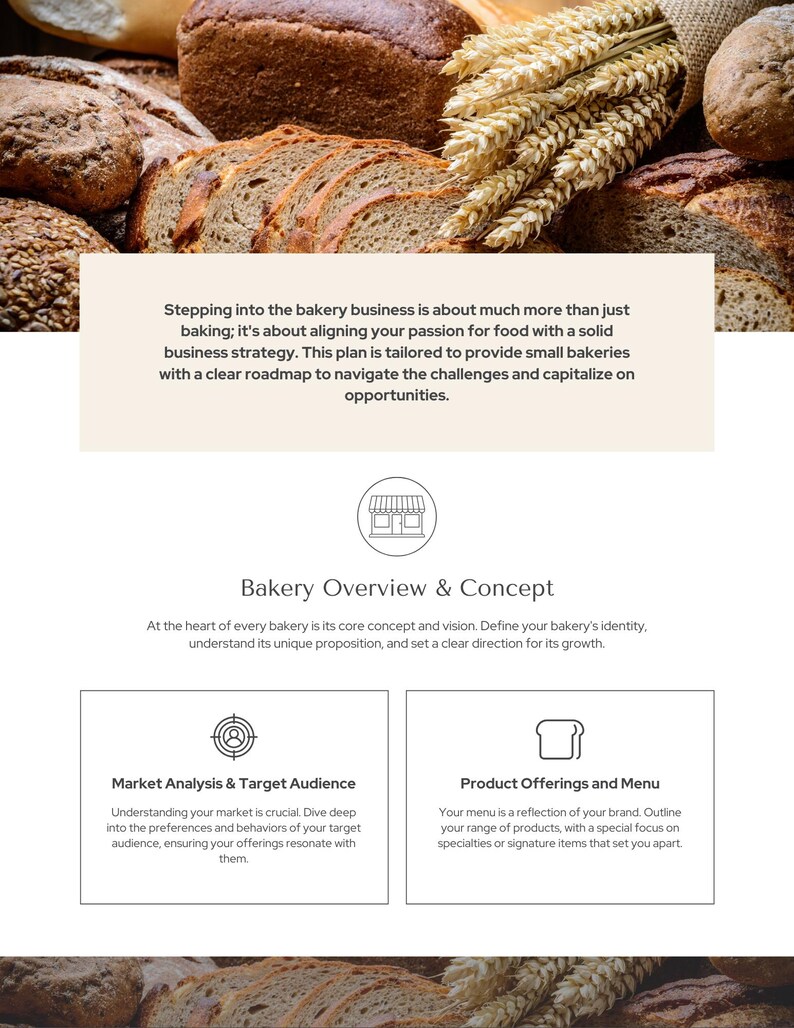 Stepping into the bakery business is about much more than just baking; it's about aligning your passion for food with a solid business strategy. This plan is tailored to provide small bakeries with a clear roadmap to navigate the challenges and capitalize on opportunities.

Bakery Overview & Concept

At the heart of every bakery is its core concept and vision. Define your bakery's identity, understand its unique proposition, and set a clear direction for its growth.

Market Analysis & Target Audience

Understanding your market is crucial. Dive deep into the preferences and behaviors of your target audience, ensuring your offerings resonate with them.

Product Offerings and Menu

Your menu is a reflection of your brand. Outline your range of products, with a special focus on specialties or signature items that set you apart.